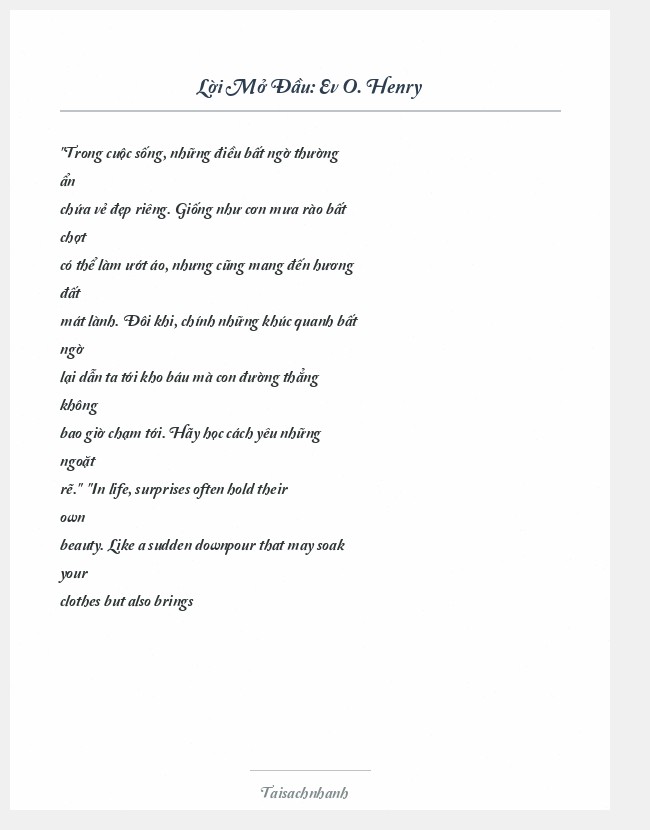 Lời Mở Đầu: Ev O. Henry

"Trong cuộc sống, những điều bất ngờ thường ẩn chứa vẻ đẹp riêng. Giống như cơn mưa rào bất chợt có thể làm ướt áo, nhưng cũng mang đến hương đất mát lành. Đôi khi, chính những khúc quanh bất ngờ lại dẫn ta tới kho báu mà con đường thẳng không bao giờ chạm tới. Hãy học cách yêu những ngoặt rẽ." "In life, surprises often hold their own beauty. Like a sudden downpour that may soak your clothes but also brings

Taisachnhanh